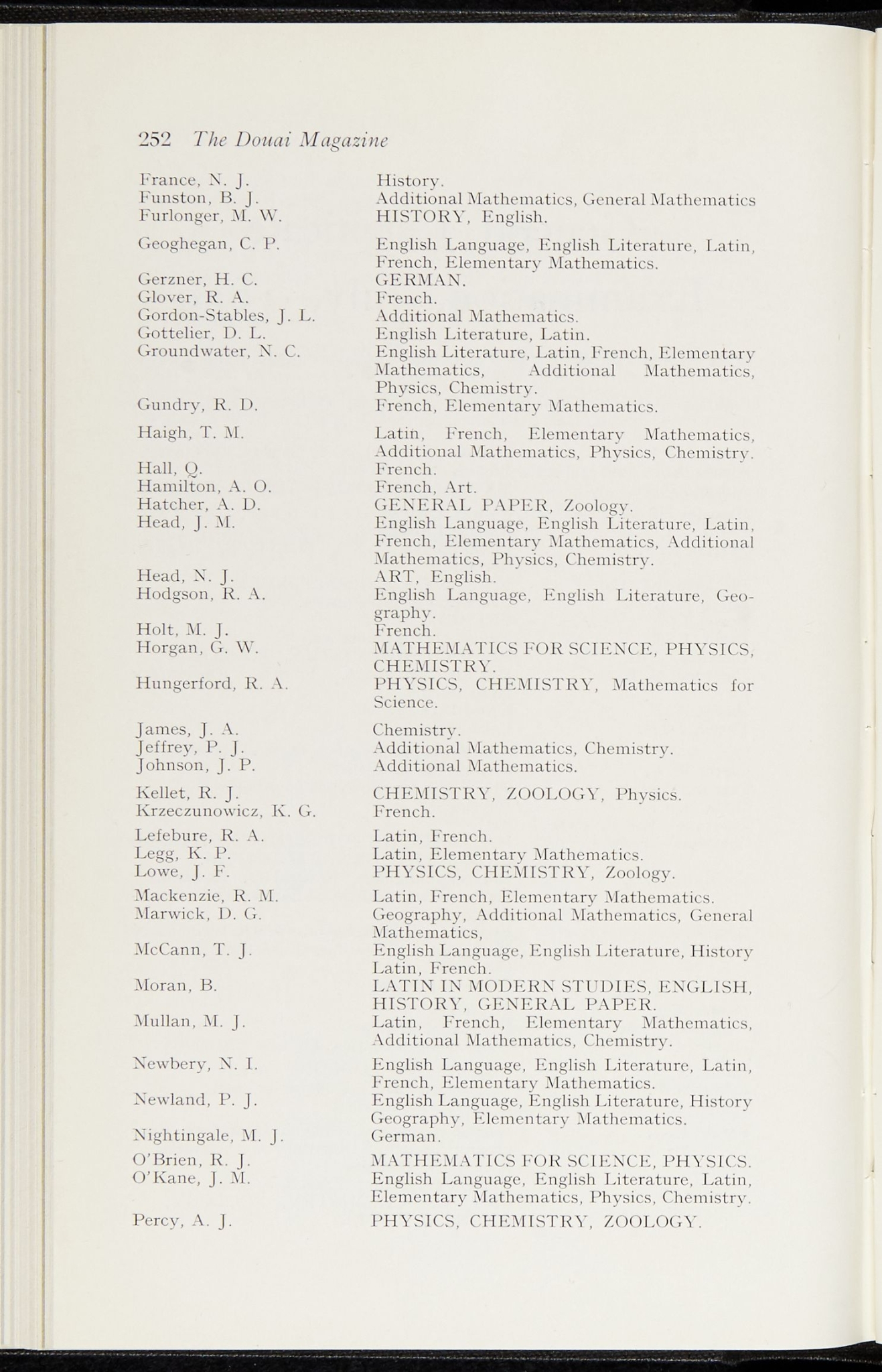 252 The Douai Magazine

France, N. J. History.
Funston, B. J. Additional Mathematics, General Mathematics
Furlonger, M. W. HISTORY, English.

Geoghegan, C. P. English Language, English Literature, Latin, French, Elementary Mathematics.
Gerzner, H. C. GERMAN.
Glover, R. A. French.
Gordon-Stables, J. L. Additional Mathematics.
Gottelier, D. L. English Literature, Latin.
Groundwater, N. C. English Literature, Latin, French, Elementary Mathematics, Additional Mathematics, Physics, Chemistry.
Gundry, R. D. French, Elementary Mathematics.

Haigh, T. M. Latin, French, Elementary Mathematics, Additional Mathematics, Physics, Chemistry.
Hall, Q. French.
Hamilton, A. O. French, Art.
Hatcher, A. D. GENERAL PAPER, Zoology.
Head, J. M. English Language, English Literature, Latin, French, Elementary Mathematics, Additional Mathematics, Physics, Chemistry.
Head, N. J. ART, English.
Hodgson, R. A. English Language, English Literature, Geography.
Holt, M. J. French.
Horgan, G. W. MATHEMATICS FOR SCIENCE, PHYSICS, CHEMISTRY.
Hungerford, R. A. PHYSICS, CHEMISTRY, Mathematics for Science.

James, J. A. Chemistry.
Jeffrey, P. J. Additional Mathematics, Chemistry.
Johnson, J. P. Additional Mathematics.

Kellet, R. J. CHEMISTRY, ZOOLOGY, Physics.
Krzeczunowicz, K. G. French.

Lefebure, R. A. Latin, French.
Legg, K. P. Latin, Elementary Mathematics.
Lowe, J. F. PHYSICS, CHEMISTRY, Zoology.

Mackenzie, R. M. Latin, French, Elementary Mathematics.
Marwick, D. G. Geography, Additional Mathematics, General Mathematics,
McCann, T. J. English Language, English Literature, History Latin, French.
Moran, B. LATIN IN MODERN STUDIES, ENGLISH, HISTORY, GENERAL PAPER.
Mullan, M. J. Latin, French, Elementary Mathematics, Additional Mathematics, Chemistry.

Newbery, N. I. English Language, English Literature, Latin, French, Elementary Mathematics.
Newland, P. J. English Language, English Literature, History Geography, Elementary Mathematics.
Nightingale, M. J. German.

O'Brien, R. J. MATHEMATICS FOR SCIENCE, PHYSICS.
O'Kane, J. M. English Language, English Literature, Latin, Elementary Mathematics, Physics, Chemistry.

Percy, A. J. PHYSICS, CHEMISTRY, ZOOLOGY.